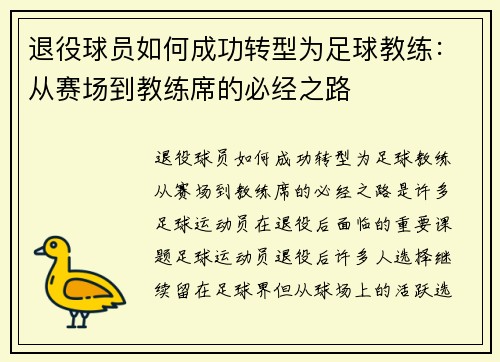 退役球员如何成功转型为足球教练：从赛场到教练席的必经之路

退役球员如何成功转型为足球教练从赛场到教练席的必经之路是许多足球运动员在退役后面临的重要课题足球运动员退役后许多人选择继续留在足球界但从球场上的活跃选